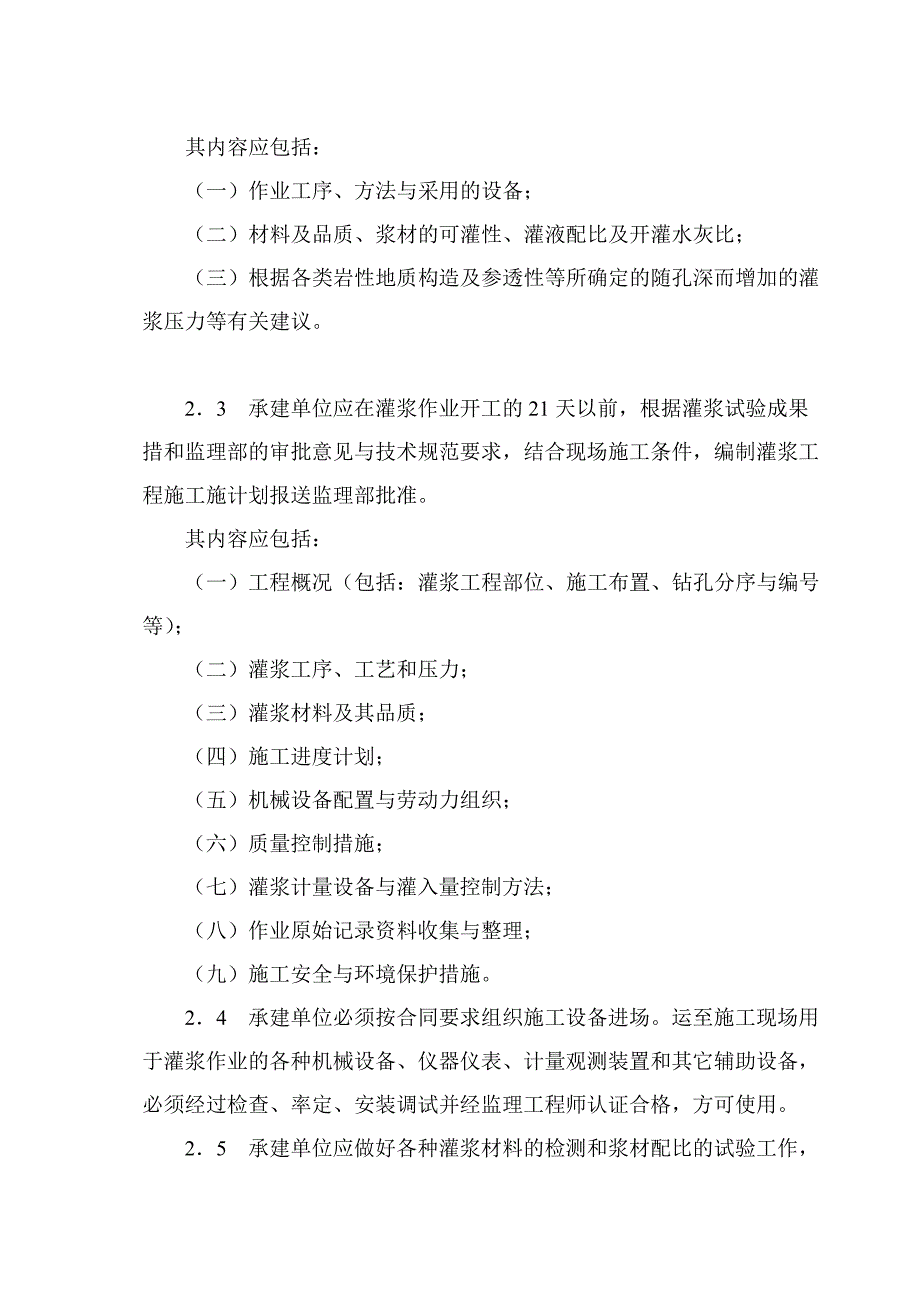 其内容应包括：

（一）作业工序、方法与采用的设备；

（二）材料及品质、浆材的可灌性、灌液配比及开灌水灰比；

（三）根据各类岩性地质构造及参透性等所确定的随孔深而增加的灌浆压力等有关建议。

2．3　承建单位应在灌浆作业开工的 21 天以前，根据灌浆试验成果措和监理部的审批意见与技术规范要求，结合现场施工条件，编制灌浆工程施工施计划报送监理部批准。

其内容应包括：

（一）工程概况（包括：灌浆工程部位、施工布置、钻孔分序与编号等）；

（二）灌浆工序、工艺和压力；

（三）灌浆材料及其品质；

（四）施工进度计划；

（五）机械设备配置与劳动力组织；

（六）质量控制措施；

（七）灌浆计量设备与灌入量控制方法；

（八）作业原始记录资料收集与整理；

（九）施工安全与环境保护措施。

2．4　承建单位必须按合同要求组织施工设备进场。运至施工现场用于灌浆作业的各种机械设备、仪器仪表、计量观测装置和其它辅助设备，必须经过检查、率定、安装调试并经监理工程师认证合格，方可使用。

2．5　承建单位应做好各种灌浆材料的检测和浆材配比的试验工作，